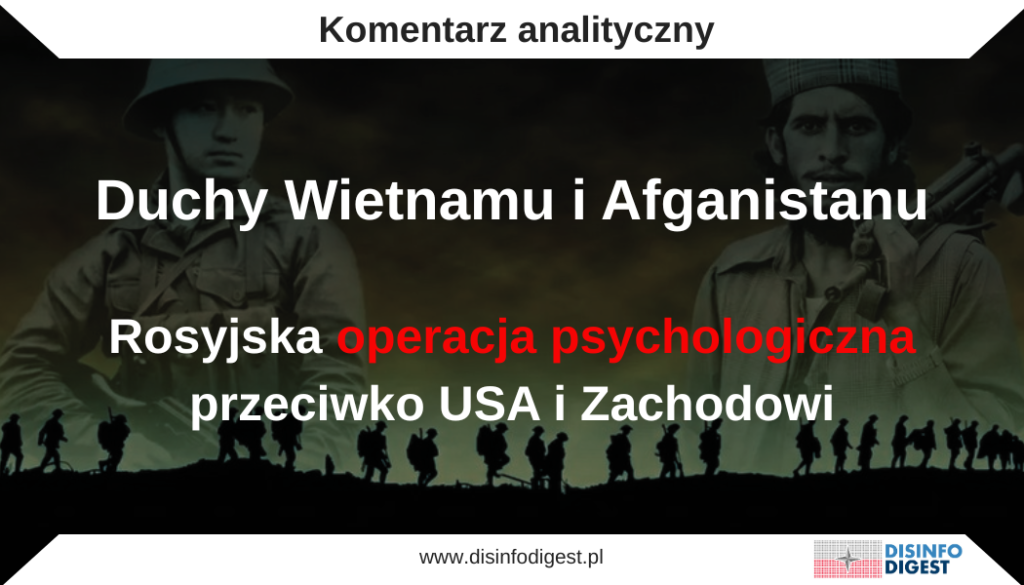 Komentarz analityczny

Duchy Wietnamu i Afganistanu

Rosyjska operacja psychologiczna przeciwko USA i Zachodowi

www.disinfodigest.pl

DISINFO DIGEST